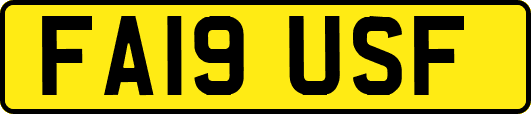 FA19 USF